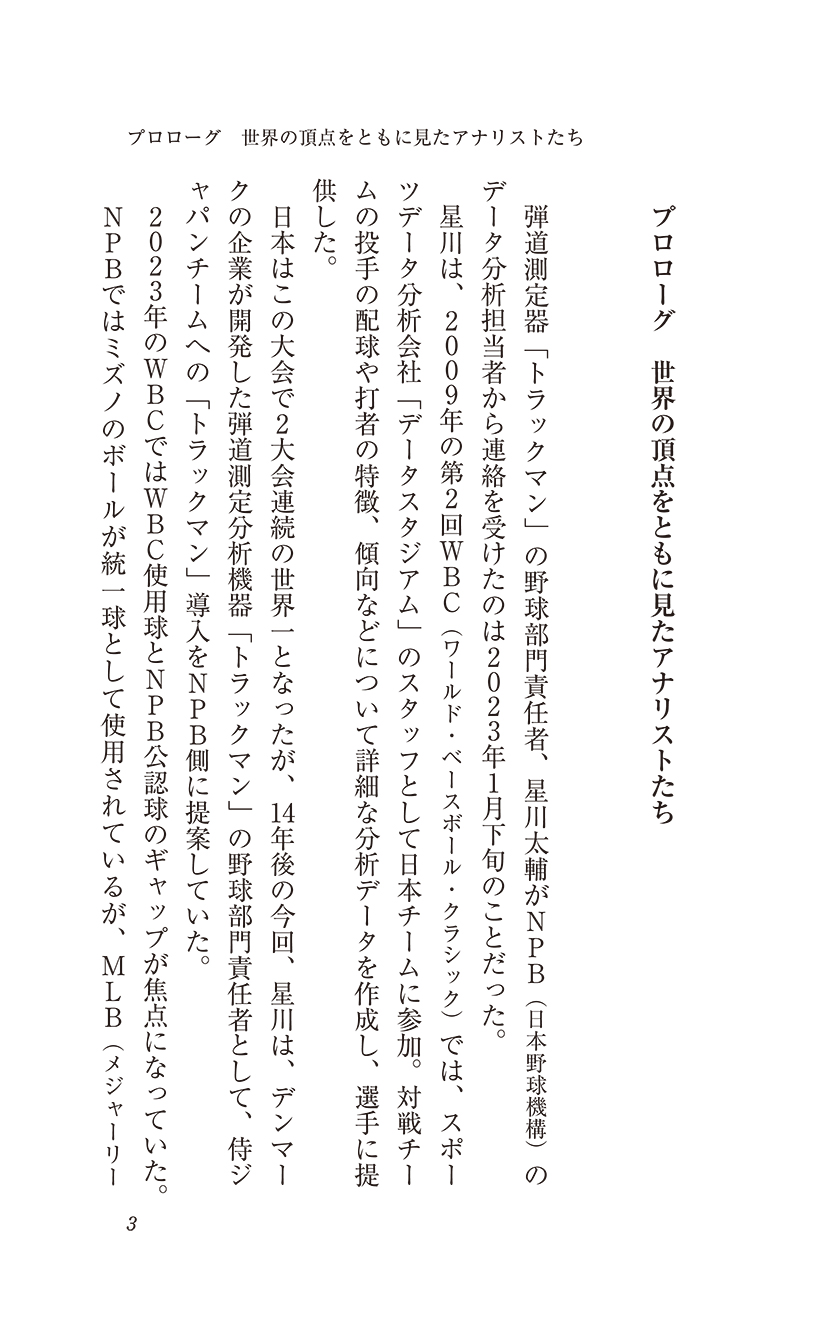 プロローグ　世界の頂点をともに見たアナリストたち

プロローグ　世界の頂点をともに見たアナリストたち

弾道測定器「トラックマン」の野球部門責任者、星川太輔がNPB（日本野球機構）のデータ分析担当者から連絡を受けたのは2023年1月下旬のことだった。

星川は、2009年の第2回WBC（ワールド・ベースボール・クラシック）では、スポーツデータ分析会社「データスタジアム」のスタッフとして日本チームに参加。対戦チームの投手の配球や打者の特徴、傾向などについて詳細な分析データを作成し、選手に提供した。

日本はこの大会で2大会連続の世界一となったが、14年後の今回、星川は、デンマークの企業が開発した弾道測定分析機器「トラックマン」の野球部門責任者として、侍ジャパンチームへの「トラックマン」導入をNPB側に提案していた。

2023年のWBCではWBC使用球とNPB公認球のギャップが焦点になっていた。NPBではミズノのボールが統一球として使用されているが、MLB（メジャーリー

3